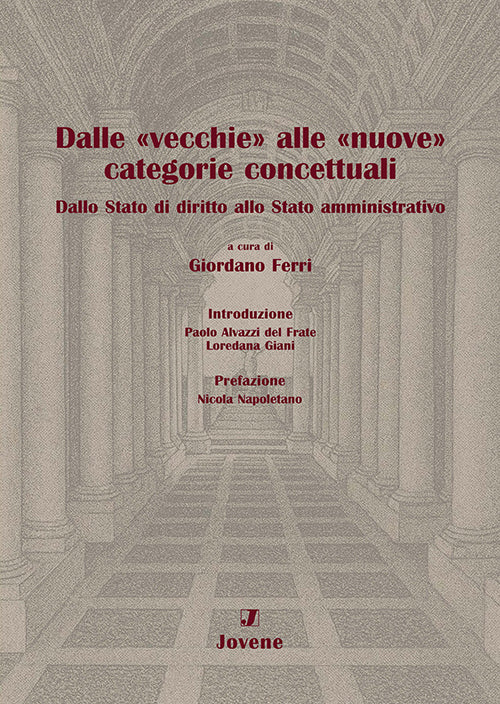 Dalle «vecchie» alle «nuove» categorie concettuali

Dallo Stato di diritto allo Stato amministrativo

a cura di

Giordano Ferri

Introduzione

Paolo Alvazzi del Frate
Loredana Giani

Prefazione

Nicola Napoletano

J

Jovene